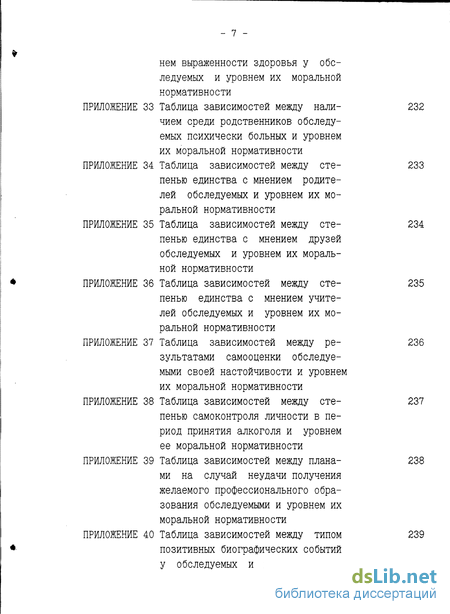 - 7 -

нем выраженности здоровья у обследуемых и уровнем их моральной нормативности

ПРИЛОЖЕНИЕ 33 Таблица зависимостей между наличием среди родственников обследуемых психически больных и уровнем их моральной нормативности 232

ПРИЛОЖЕНИЕ 34 Таблица зависимостей между степенью единства с мнением родителей обследуемых и уровнем их моральной нормативности 233

ПРИЛОЖЕНИЕ 35 Таблица зависимостей между степенью единства с мнением друзей обследуемых и уровнем их моральной нормативности 234

ПРИЛОЖЕНИЕ 36 Таблица зависимостей между степенью единства с мнением учителей обследуемых и уровнем их моральной нормативности 235

ПРИЛОЖЕНИЕ 37 Таблица зависимостей между результатами самооценки обследуемыми своей настойчивости и уровнем их моральной нормативности 236

ПРИЛОЖЕНИЕ 38 Таблица зависимостей между степенью самоконтроля личности в период принятия алкоголя и уровнем ее моральной нормативности 237

ПРИЛОЖЕНИЕ 39 Таблица зависимостей между планами на случай неудачи получения желаемого профессионального образования обследуемыми и уровнем их моральной нормативности 238

ПРИЛОЖЕНИЕ 40 Таблица зависимостей между типом позитивных биографических событий у обследуемых и 239

dsLib.net
библиотека диссертаций